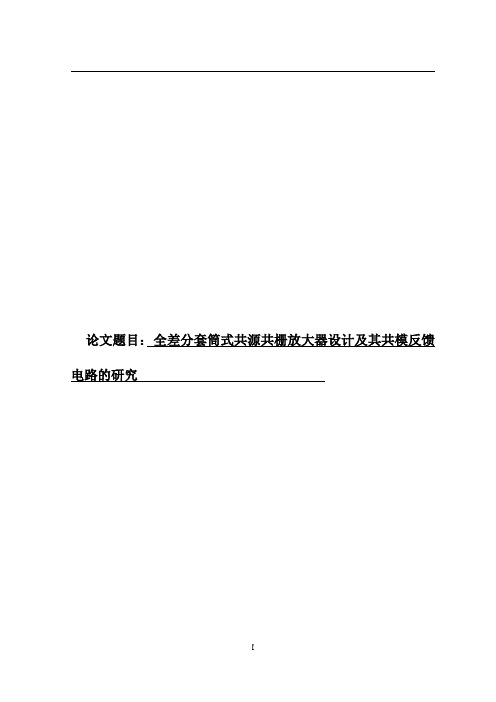 论文题目：全差分套筒式共源共栅放大器设计及其共模反馈电路的研究

I